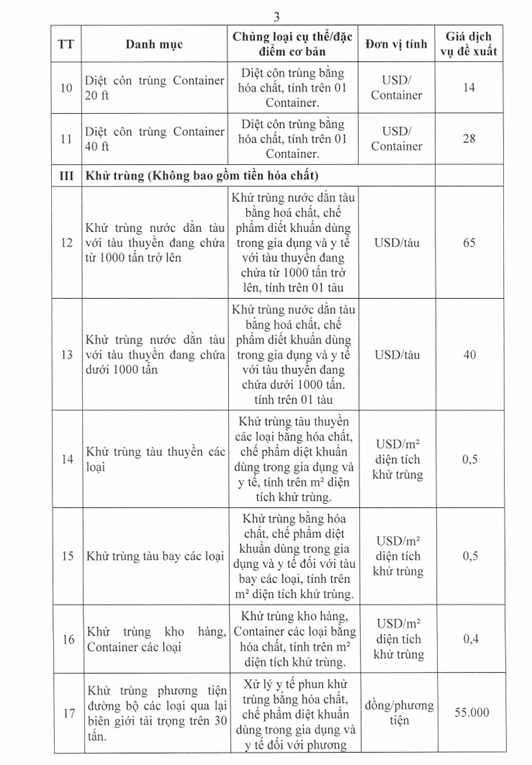 3

| TT | Danh mục | Chủng loại cụ thể/đặc điểm cơ bản | Đơn vị tính | Giá dịch vụ đề xuất |
|---|---|---|---|---|
| 10 | Diệt côn trùng Container 20 ft | Diệt côn trùng bằng hóa chất, tính trên 01 Container. | USD/ Container | 14 |
| 11 | Diệt côn trùng Container 40 ft | Diệt côn trùng bằng hóa chất, tính trên 01 Container. | USD/ Container | 28 |
| III | Khử trùng (Không bao gồm tiền hóa chất) | | | |
| 12 | Khử trùng nước dằn tàu với tàu thuyền đang chứa từ 1000 tấn trở lên | Khử trùng nước dằn tàu bằng hoá chất, chế phẩm diết khuẩn dùng trong gia dụng và y tế với tàu thuyền đang chứa từ 1000 tấn trở lên, tính trên 01 tàu | USD/tàu | 65 |
| 13 | Khử trùng nước dằn tàu với tàu thuyền đang chứa dưới 1000 tấn | Khử trùng nước dằn tàu bằng hoá chất, chế phẩm diết khuẩn dùng trong gia dụng và y tế với tàu thuyền đang chứa dưới 1000 tấn. tính trên 01 tàu | USD/tàu | 40 |
| 14 | Khử trùng tàu thuyền các loại | Khử trùng tàu thuyền các loại bằng hóa chất, chế phẩm diệt khuẩn dùng trong gia dụng và y tế, tính trên m² diện tích khử trùng. | USD/m² diện tích khử trùng | 0,5 |
| 15 | Khử trùng tàu bay các loại | Khử trùng bằng hóa chất, chế phẩm diệt khuẩn dùng trong gia dụng và y tế đối với tàu bay các loại, tính trên m² diện tích khử trùng. | USD/m² diện tích khử trùng | 0,5 |
| 16 | Khử trùng kho hàng, Container các loại | Khử trùng kho hàng, Container các loại bằng hóa chất, tính trên m² diện tích khử trùng. | USD/m² diện tích khử trùng | 0,4 |
| 17 | Khử trùng phương tiện đường bộ các loại qua lại biên giới tải trọng trên 30 tấn. | Xử lý y tế phun khử trùng bằng hóa chất, chế phẩm diệt khuẩn dùng trong gia dụng và y tế đối với phương | đồng/phương tiện | 55.000 |